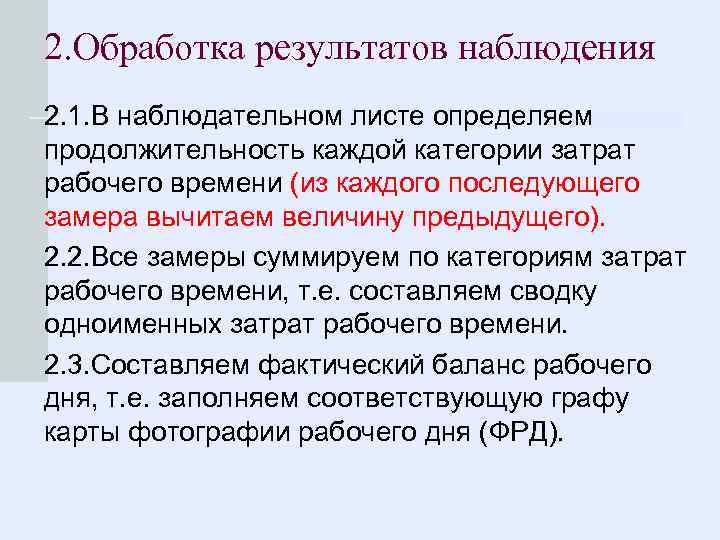 2.Обработка результатов наблюдения

2.1.В наблюдательном листе определяем продолжительность каждой категории затрат рабочего времени (из каждого последующего замера вычитаем величину предыдущего).

2.2.Все замеры суммируем по категориям затрат рабочего времени, т.е. составляем сводку одноименных затрат рабочего времени.

2.3.Составляем фактический баланс рабочего дня, т.е. заполняем соответствующую графу карты фотографии рабочего дня (ФРД).